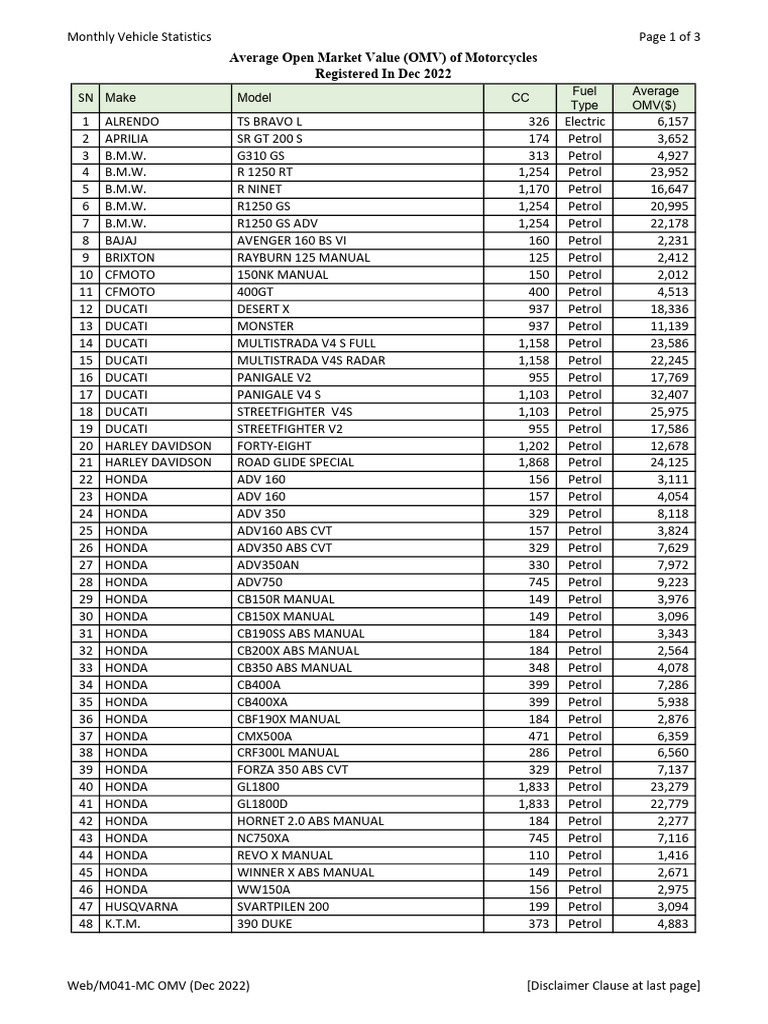 Monthly Vehicle Statistics

Page 1 of 3

Average Open Market Value (OMV) of Motorcycles
Registered In Dec 2022

| SN | Make | Model | CC | Fuel Type | Average OMV($) |
|---|---|---|---|---|---|
| 1 | ALRENDO | TS BRAVO L | 326 | Electric | 6,157 |
| 2 | APRILIA | SR GT 200 S | 174 | Petrol | 3,652 |
| 3 | B.M.W. | G310 GS | 313 | Petrol | 4,927 |
| 4 | B.M.W. | R 1250 RT | 1,254 | Petrol | 23,952 |
| 5 | B.M.W. | R NINET | 1,170 | Petrol | 16,647 |
| 6 | B.M.W. | R1250 GS | 1,254 | Petrol | 20,995 |
| 7 | B.M.W. | R1250 GS ADV | 1,254 | Petrol | 22,178 |
| 8 | BAJAJ | AVENGER 160 BS VI | 160 | Petrol | 2,231 |
| 9 | BRIXTON | RAYBURN 125 MANUAL | 125 | Petrol | 2,412 |
| 10 | CFMOTO | 150NK MANUAL | 150 | Petrol | 2,012 |
| 11 | CFMOTO | 400GT | 400 | Petrol | 4,513 |
| 12 | DUCATI | DESERT X | 937 | Petrol | 18,336 |
| 13 | DUCATI | MONSTER | 937 | Petrol | 11,139 |
| 14 | DUCATI | MULTISTRADA V4 S FULL | 1,158 | Petrol | 23,586 |
| 15 | DUCATI | MULTISTRADA V4S RADAR | 1,158 | Petrol | 22,245 |
| 16 | DUCATI | PANIGALE V2 | 955 | Petrol | 17,769 |
| 17 | DUCATI | PANIGALE V4 S | 1,103 | Petrol | 32,407 |
| 18 | DUCATI | STREETFIGHTER V4S | 1,103 | Petrol | 25,975 |
| 19 | DUCATI | STREETFIGHTER V2 | 955 | Petrol | 17,586 |
| 20 | HARLEY DAVIDSON | FORTY-EIGHT | 1,202 | Petrol | 12,678 |
| 21 | HARLEY DAVIDSON | ROAD GLIDE SPECIAL | 1,868 | Petrol | 24,125 |
| 22 | HONDA | ADV 160 | 156 | Petrol | 3,111 |
| 23 | HONDA | ADV 160 | 157 | Petrol | 4,054 |
| 24 | HONDA | ADV 350 | 329 | Petrol | 8,118 |
| 25 | HONDA | ADV160 ABS CVT | 157 | Petrol | 3,824 |
| 26 | HONDA | ADV350 ABS CVT | 329 | Petrol | 7,629 |
| 27 | HONDA | ADV350AN | 330 | Petrol | 7,972 |
| 28 | HONDA | ADV750 | 745 | Petrol | 9,223 |
| 29 | HONDA | CB150R MANUAL | 149 | Petrol | 3,976 |
| 30 | HONDA | CB150X MANUAL | 149 | Petrol | 3,096 |
| 31 | HONDA | CB190SS ABS MANUAL | 184 | Petrol | 3,343 |
| 32 | HONDA | CB200X ABS MANUAL | 184 | Petrol | 2,564 |
| 33 | HONDA | CB350 ABS MANUAL | 348 | Petrol | 4,078 |
| 34 | HONDA | CB400A | 399 | Petrol | 7,286 |
| 35 | HONDA | CB400XA | 399 | Petrol | 5,938 |
| 36 | HONDA | CBF190X MANUAL | 184 | Petrol | 2,876 |
| 37 | HONDA | CMX500A | 471 | Petrol | 6,359 |
| 38 | HONDA | CRF300L MANUAL | 286 | Petrol | 6,560 |
| 39 | HONDA | FORZA 350 ABS CVT | 329 | Petrol | 7,137 |
| 40 | HONDA | GL1800 | 1,833 | Petrol | 23,279 |
| 41 | HONDA | GL1800D | 1,833 | Petrol | 22,779 |
| 42 | HONDA | HORNET 2.0 ABS MANUAL | 184 | Petrol | 2,277 |
| 43 | HONDA | NC750XA | 745 | Petrol | 7,116 |
| 44 | HONDA | REVO X MANUAL | 110 | Petrol | 1,416 |
| 45 | HONDA | WINNER X ABS MANUAL | 149 | Petrol | 2,671 |
| 46 | HONDA | WW150A | 156 | Petrol | 2,975 |
| 47 | HUSQVARNA | SVARTPILEN 200 | 199 | Petrol | 3,094 |
| 48 | K.T.M. | 390 DUKE | 373 | Petrol | 4,883 |

Web/M041-MC OMV (Dec 2022)

[Disclaimer Clause at last page]